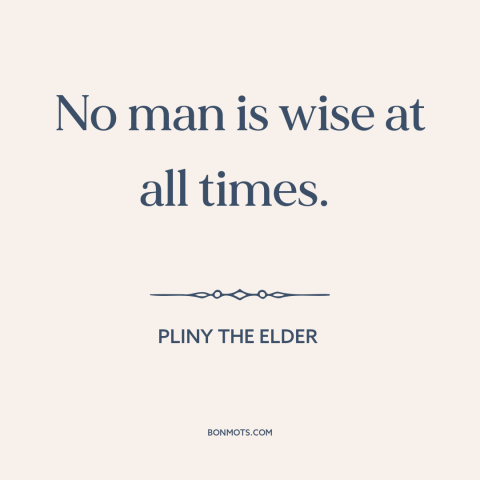 No man is wise at all times.

PLINY THE ELDER

BONMOTS.COM